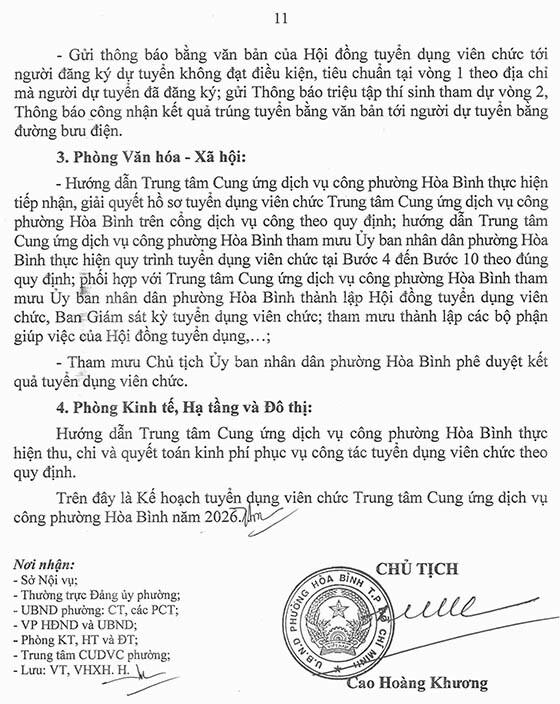 11

- Gửi thông báo bằng văn bản của Hội đồng tuyển dụng viên chức tới người đăng ký dự tuyển không đạt điều kiện, tiêu chuẩn tại vòng 1 theo địa chỉ mà người dự tuyển đã đăng ký; gửi Thông báo triệu tập thí sinh tham dự vòng 2, Thông báo công nhận kết quả trúng tuyển bằng văn bản tới người dự tuyển bằng đường bưu điện.

3. Phòng Văn hóa - Xã hội:

- Hướng dẫn Trung tâm Cung ứng dịch vụ công phường Hòa Bình thực hiện tiếp nhận, giải quyết hồ sơ tuyển dụng viên chức Trung tâm Cung ứng dịch vụ công phường Hòa Bình trên cổng dịch vụ công theo quy định; hướng dẫn Trung tâm Cung ứng dịch vụ công phường Hòa Bình tham mưu Ủy ban nhân dân phường Hòa Bình thực hiện quy trình tuyển dụng viên chức tại Bước 4 đến Bước 10 theo đúng quy định; phối hợp với Trung tâm Cung ứng dịch vụ công phường Hòa Bình tham mưu Ủy ban nhân dân phường Hòa Bình thành lập Hội đồng tuyển dụng viên chức, Ban Giám sát kỳ tuyển dụng viên chức; tham mưu thành lập các bộ phận giúp việc của Hội đồng tuyển dụng,...;

- Tham mưu Chủ tịch Ủy ban nhân dân phường Hòa Bình phê duyệt kết quả tuyển dụng viên chức.

4. Phòng Kinh tế, Hạ tầng và Đô thị:

Hướng dẫn Trung tâm Cung ứng dịch vụ công phường Hòa Bình thực hiện thu, chi và quyết toán kinh phí phục vụ công tác tuyển dụng viên chức theo quy định.

Trên đây là Kế hoạch tuyển dụng viên chức Trung tâm Cung ứng dịch vụ công phường Hòa Bình năm 2026.

Nơi nhận:
- Sở Nội vụ;
- Thường trực Đảng ủy phường;
- UBND phường: CT, các PCT;
- VP HĐND và UBND;
- Phòng KT, HT và ĐT;
- Trung tâm CUDVC phường;
- Lưu: VT, VHXH. H.

CHỦ TỊCH

U.B.N.D PHƯỜNG HÒA BÌNH T.P HỒ CHÍ MINH

Cao Hoàng Khương